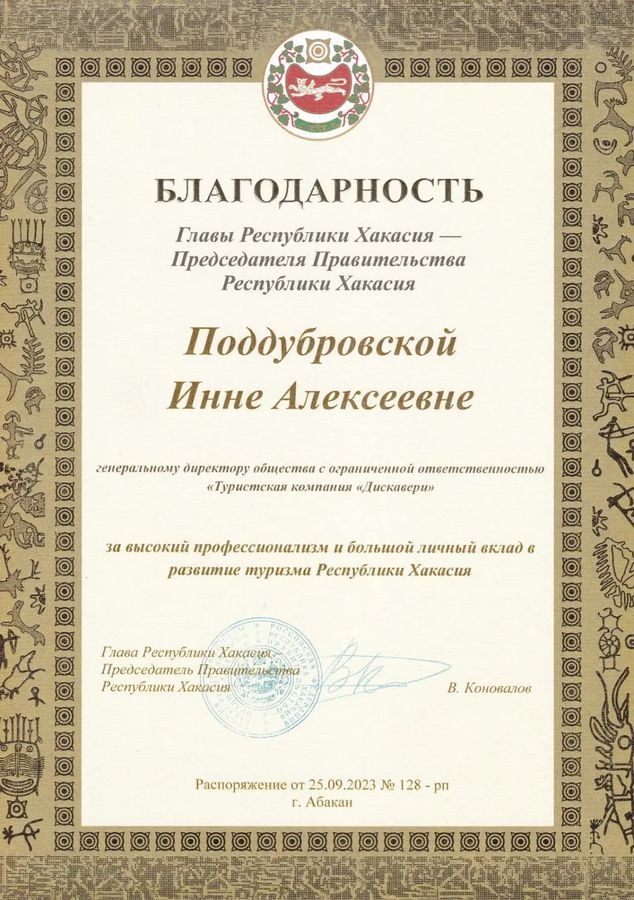 БЛАГОДАРНОСТЬ

Главы Республики Хакасия —
Председателя Правительства
Республики Хакасия

Поддубровской
Инне Алексеевне

генеральному директору общества с ограниченной ответственностью «Туристская компания «Дискавери»

за высокий профессионализм и большой личный вклад в развитие туризма Республики Хакасия

Глава Республики Хакасия -
Председатель Правительства
Республики Хакасия

В. Коновалов

Распоряжение от 25.09.2023 № 128 - рп
г. Абакан